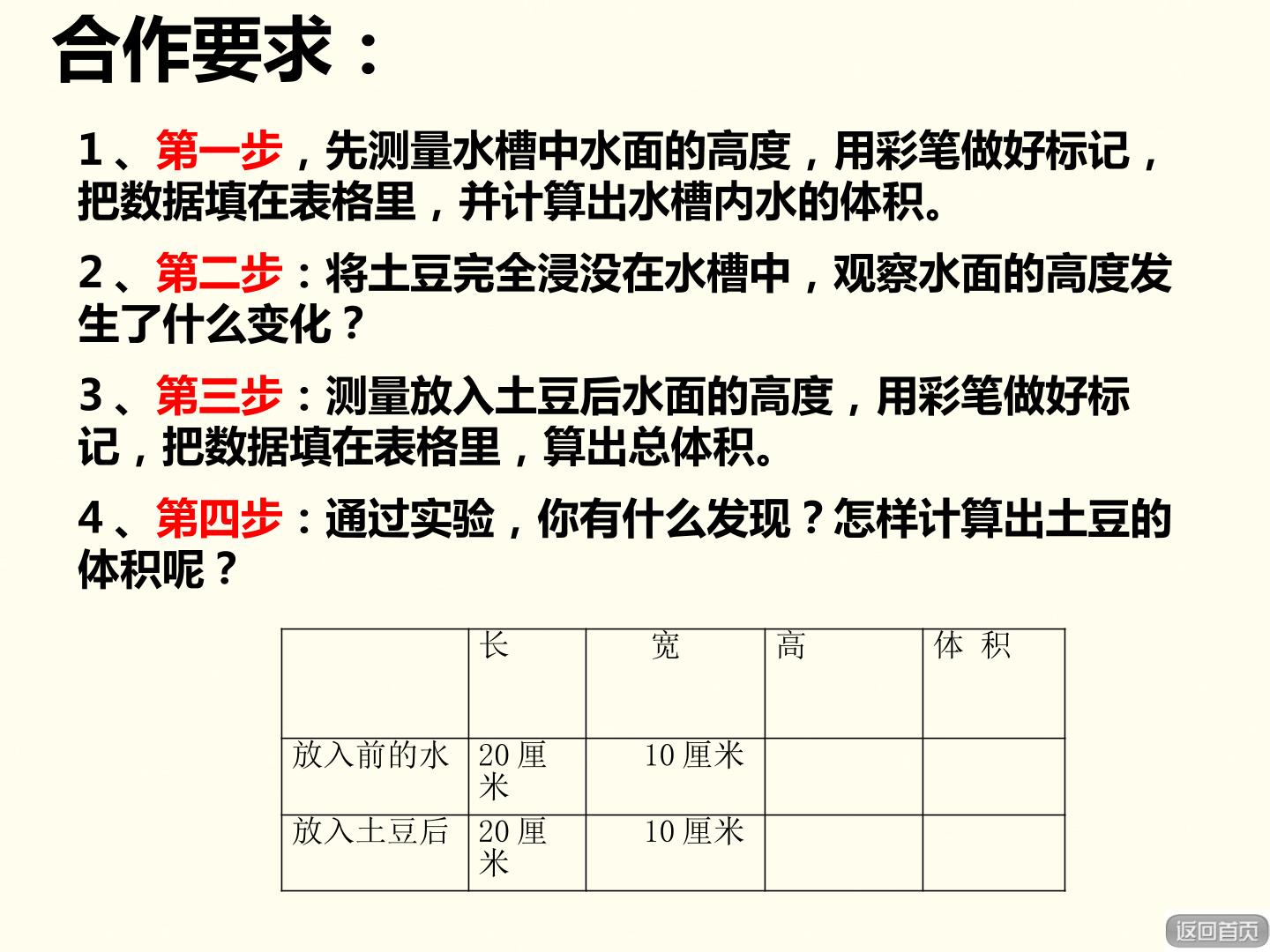 合作要求：

1、第一步，先测量水槽中水面的高度，用彩笔做好标记，把数据填在表格里，并计算出水槽内水的体积。

2、第二步：将土豆完全浸没在水槽中，观察水面的高度发生了什么变化？

3、第三步：测量放入土豆后水面的高度，用彩笔做好标记，把数据填在表格里，算出总体积。

4、第四步：通过实验，你有什么发现？怎样计算出土豆的体积呢？

| | 长 | 宽 | 高 | 体 积 |
|---|---|---|---|---|
| 放入前的水 | 20厘米 | 10厘米 | | |
| 放入土豆后 | 20厘米 | 10厘米 | | |

返回首页